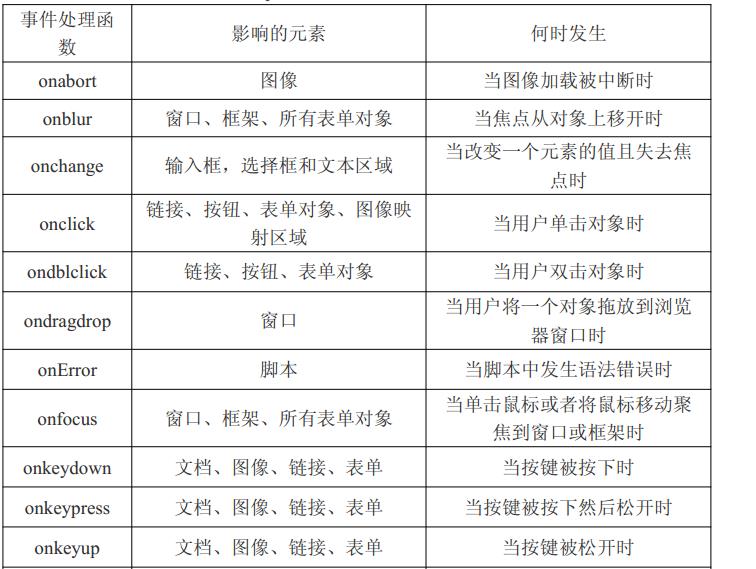 | 事件处理函数 | 影响的元素 | 何时发生 |
|---|---|---|
| onabort | 图像 | 当图像加载被中断时 |
| onblur | 窗口、框架、所有表单对象 | 当焦点从对象上移开时 |
| onchange | 输入框，选择框和文本区域 | 当改变一个元素的值且失去焦点时 |
| onclick | 链接、按钮、表单对象、图像映射区域 | 当用户单击对象时 |
| ondblclick | 链接、按钮、表单对象 | 当用户双击对象时 |
| ondragdrop | 窗口 | 当用户将一个对象拖放到浏览器窗口时 |
| onError | 脚本 | 当脚本中发生语法错误时 |
| onfocus | 窗口、框架、所有表单对象 | 当单击鼠标或者将鼠标移动聚焦到窗口或框架时 |
| onkeydown | 文档、图像、链接、表单 | 当按键被按下时 |
| onkeypress | 文档、图像、链接、表单 | 当按键被按下然后松开时 |
| onkeyup | 文档、图像、链接、表单 | 当按键被松开时 |